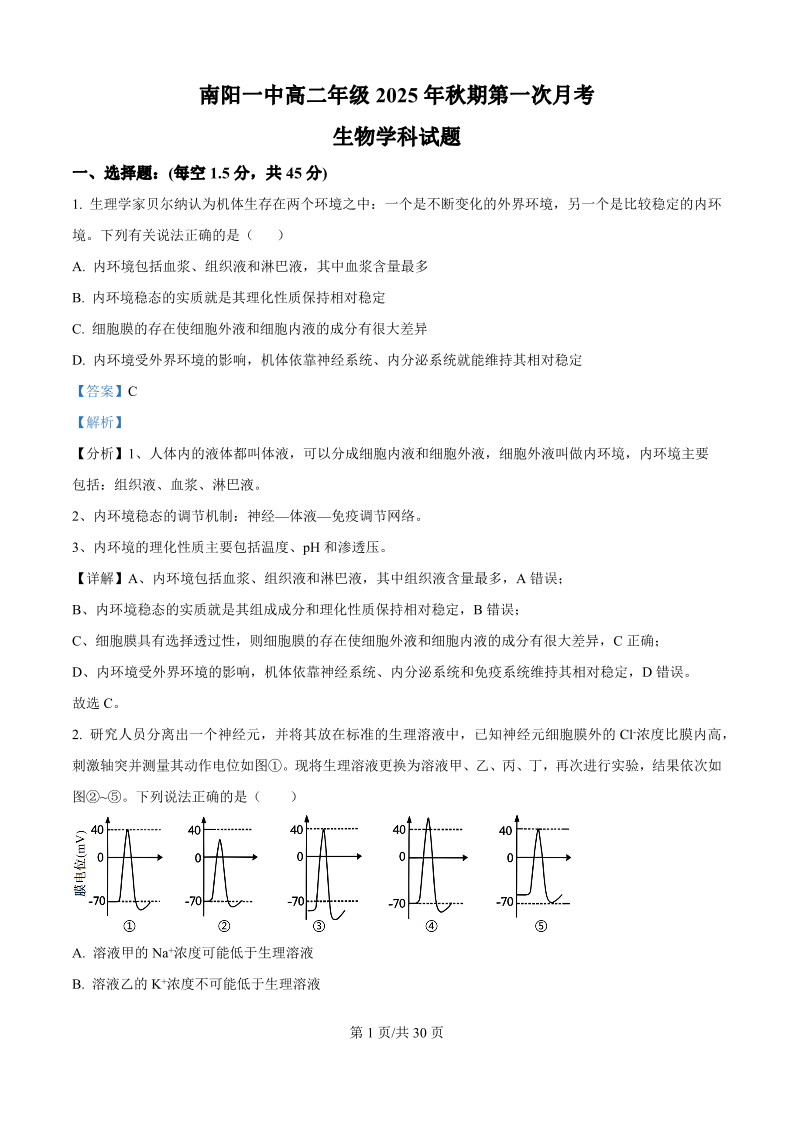 南阳一中高二年级 2025 年秋期第一次月考

生物学科试题

一、选择题：(每空 1.5 分，共 45 分)

1. 生理学家贝尔纳认为机体生存在两个环境之中：一个是不断变化的外界环境，另一个是比较稳定的内环境。下列有关说法正确的是（　　）

A. 内环境包括血浆、组织液和淋巴液，其中血浆含量最多

B. 内环境稳态的实质就是其理化性质保持相对稳定

C. 细胞膜的存在使细胞外液和细胞内液的成分有很大差异

D. 内环境受外界环境的影响，机体依靠神经系统、内分泌系统就能维持其相对稳定

【答案】C

【解析】

【分析】1、人体内的液体都叫体液，可以分成细胞内液和细胞外液，细胞外液叫做内环境，内环境主要包括：组织液、血浆、淋巴液。

2、内环境稳态的调节机制：神经—体液—免疫调节网络。

3、内环境的理化性质主要包括温度、pH 和渗透压。

【详解】A、内环境包括血浆、组织液和淋巴液，其中组织液含量最多，A 错误；

B、内环境稳态的实质就是其组成成分和理化性质保持相对稳定，B 错误；

C、细胞膜具有选择透过性，则细胞膜的存在使细胞外液和细胞内液的成分有很大差异，C 正确；

D、内环境受外界环境的影响，机体依靠神经系统、内分泌系统和免疫系统维持其相对稳定，D 错误。

故选 C。

2. 研究人员分离出一个神经元，并将其放在标准的生理溶液中，已知神经元细胞膜外的 $Cl^-$浓度比膜内高，刺激轴突并测量其动作电位如图①。现将生理溶液更换为溶液甲、乙、丙、丁，再次进行实验，结果依次如图②~⑤。下列说法正确的是（　　）

膜电位(mV)
40
0
-70
①
40
0
-70
②
40
0
-70
③
40
0
-70
④
40
0
-70
⑤

A. 溶液甲的 $Na^+$浓度可能低于生理溶液

B. 溶液乙的 $K^+$浓度不可能低于生理溶液

第 1 页/共 30 页